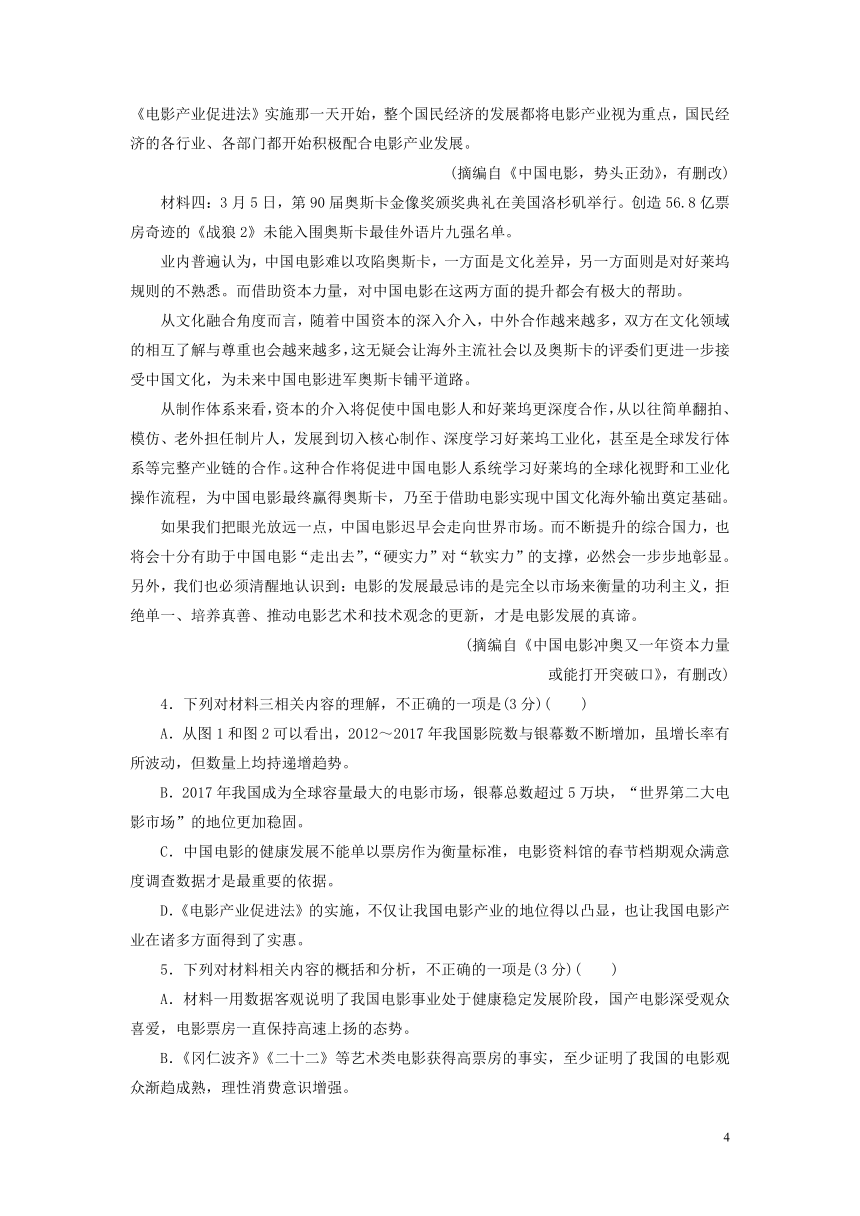 《电影产业促进法》实施那一天开始，整个国民经济的发展都将电影产业视为重点，国民经济的各行业、各部门都开始积极配合电影产业发展。

(摘编自《中国电影，势头正劲》，有删改)

材料四：3月5日，第90届奥斯卡金像奖颁奖典礼在美国洛杉矶举行。创造56.8亿票房奇迹的《战狼2》未能入围奥斯卡最佳外语片九强名单。

业内普遍认为，中国电影难以攻陷奥斯卡，一方面是文化差异，另一方面则是对好莱坞规则的不熟悉。而借助资本力量，对中国电影在这两方面的提升都会有极大的帮助。

从文化融合角度而言，随着中国资本的深入介入，中外合作越来越多，双方在文化领域的相互了解与尊重也会越来越多，这无疑会让海外主流社会以及奥斯卡的评委们更进一步接受中国文化，为未来中国电影进军奥斯卡铺平道路。

从制作体系来看，资本的介入将促使中国电影人和好莱坞更深度合作，从以往简单翻拍、模仿、老外担任制片人，发展到切入核心制作、深度学习好莱坞工业化，甚至是全球发行体系等完整产业链的合作。这种合作将促进中国电影人系统学习好莱坞的全球化视野和工业化操作流程，为中国电影最终赢得奥斯卡，乃至于借助电影实现中国文化海外输出奠定基础。

如果我们把眼光放远一点，中国电影迟早会走向世界市场。而不断提升的综合国力，也将会十分有助于中国电影“走出去”，“硬实力”对“软实力”的支撑，必然会一步步地彰显。另外，我们也必须清醒地认识到：电影的发展最忌讳的是完全以市场来衡量的功利主义，拒绝单一、培养真善、推动电影艺术和技术观念的更新，才是电影发展的真谛。

(摘编自《中国电影冲奥又一年资本力量或能打开突破口》，有删改)

4．下列对材料三相关内容的理解，不正确的一项是(3分)(　　)

A．从图1和图2可以看出，2012～2017年我国影院数与银幕数不断增加，虽增长率有所波动，但数量上均持递增趋势。

B．2017年我国成为全球容量最大的电影市场，银幕总数超过5万块，“世界第二大电影市场”的地位更加稳固。

C．中国电影的健康发展不能单以票房作为衡量标准，电影资料馆的春节档期观众满意度调查数据才是最重要的依据。

D．《电影产业促进法》的实施，不仅让我国电影产业的地位得以凸显，也让我国电影产业在诸多方面得到了实惠。

5．下列对材料相关内容的概括和分析，不正确的一项是(3分)(　　)

A．材料一用数据客观说明了我国电影事业处于健康稳定发展阶段，国产电影深受观众喜爱，电影票房一直保持高速上扬的态势。

B．《冈仁波齐》《二十二》等艺术类电影获得高票房的事实，至少证明了我国的电影观众渐趋成熟，理性消费意识增强。

4